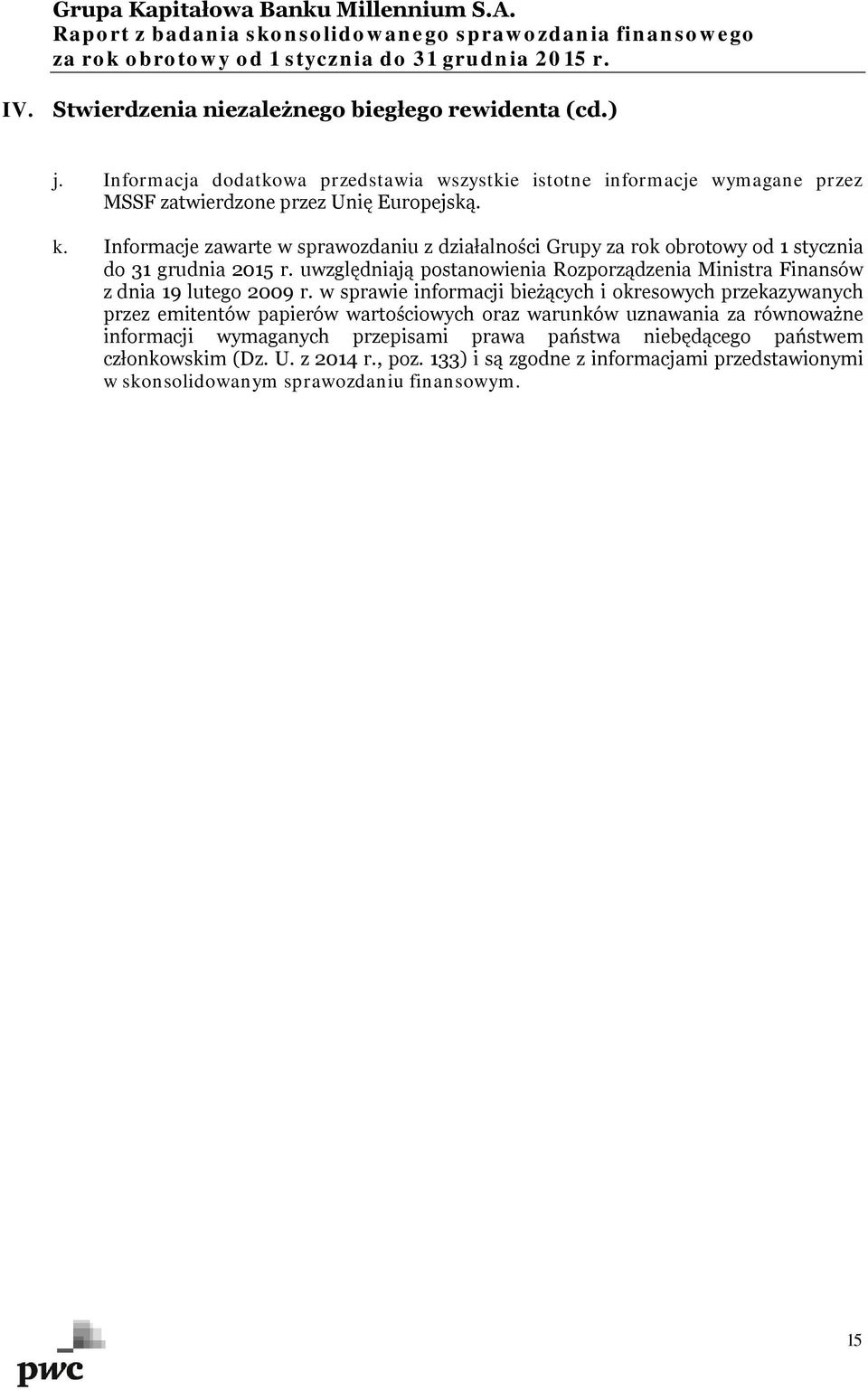 Grupa Kapitałowa Banku Millennium S.A.
Raport z badania skonsolidowanego sprawozdania finansowego za rok obrotowy od 1 stycznia do 31 grudnia 2015 r.

IV. Stwierdzenia niezależnego biegłego rewidenta (cd.)

j. Informacja dodatkowa przedstawia wszystkie istotne informacje wymagane przez MSSF zatwierdzone przez Unię Europejską.

k. Informacje zawarte w sprawozdaniu z działalności Grupy za rok obrotowy od 1 stycznia do 31 grudnia 2015 r. uwzględniają postanowienia Rozporządzenia Ministra Finansów z dnia 19 lutego 2009 r. w sprawie informacji bieżących i okresowych przekazywanych przez emitentów papierów wartościowych oraz warunków uznawania za równoważne informacji wymaganych przepisami prawa państwa niebędącego państwem członkowskim (Dz. U. z 2014 r., poz. 133) i są zgodne z informacjami przedstawionymi w skonsolidowanym sprawozdaniu finansowym.

pwc

15